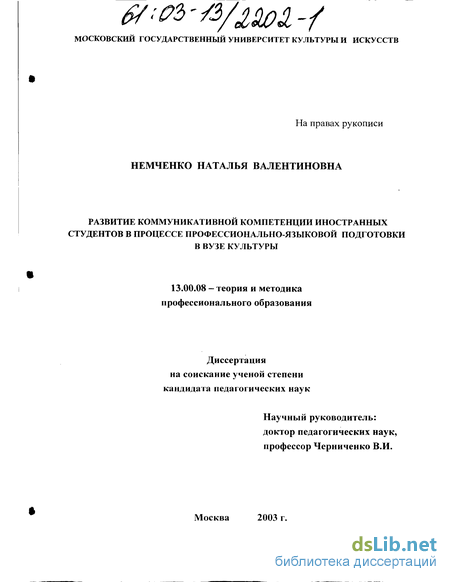 61:03-13/2202-1

МОСКОВСКИЙ ГОСУДАРСТВЕННЫЙ УНИВЕРСИТЕТ КУЛЬТУРЫ И ИСКУССТВ

На правах рукописи

НЕМЧЕНКО НАТАЛЬЯ ВАЛЕНТИНОВНА

РАЗВИТИЕ КОММУНИКАТИВНОЙ КОМПЕТЕНЦИИ ИНОСТРАННЫХ СТУДЕНТОВ В ПРОЦЕССЕ ПРОФЕССИОНАЛЬНО-ЯЗЫКОВОЙ ПОДГОТОВКИ В ВУЗЕ КУЛЬТУРЫ

13.00.08 – теория и методика профессионального образования

Диссертация на соискание ученой степени кандидата педагогических наук

Научный руководитель: доктор педагогических наук, профессор Черниченко В.И.

Москва 2003 г.

dsLib.net
библиотека диссертаций